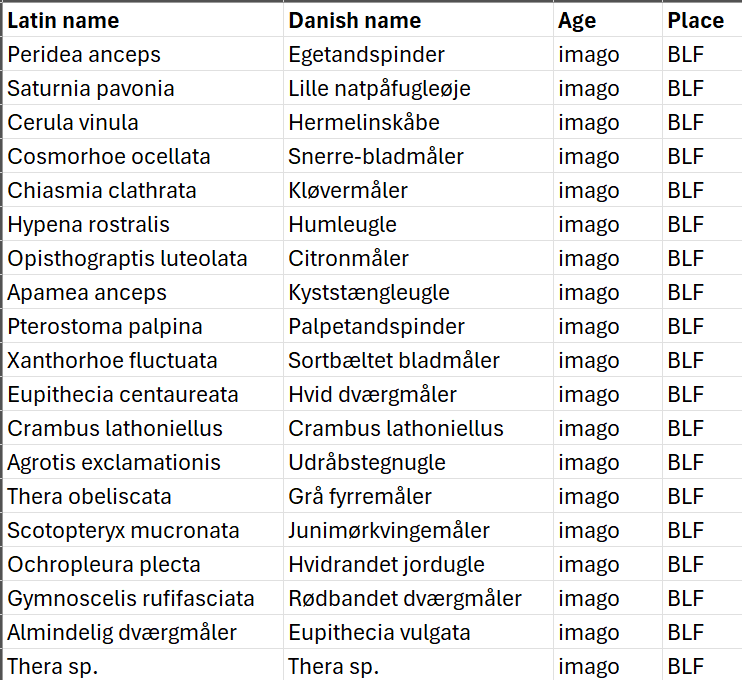 | Latin name | Danish name | Age | Place |
|---|---|---|---|
| Peridea anceps | Egetandspinder | imago | BLF |
| Saturnia pavonia | Lille natpåfugleøje | imago | BLF |
| Cerula vinula | Hermelinskåbe | imago | BLF |
| Cosmorhoe ocellata | Snerre-bladmåler | imago | BLF |
| Chiasmia clathrata | Kløvermåler | imago | BLF |
| Hypena rostralis | Humleugle | imago | BLF |
| Opisthograptis luteolata | Citronmåler | imago | BLF |
| Apamea anceps | Kyststængleugle | imago | BLF |
| Pterostoma palpina | Palpetandspinder | imago | BLF |
| Xanthorhoe fluctuata | Sortbæltet bladmåler | imago | BLF |
| Eupithecia centaureata | Hvid dværgmåler | imago | BLF |
| Crambus lathoniellus | Crambus lathoniellus | imago | BLF |
| Agrotis exclamationis | Udråbstegnugle | imago | BLF |
| Thera obeliscata | Grå fyrremåler | imago | BLF |
| Scotopteryx mucronata | Junimørkvingemåler | imago | BLF |
| Ochropleura plecta | Hvidrandet jordugle | imago | BLF |
| Gymnoscelis rufifasciata | Rødbandet dværgmåler | imago | BLF |
| Almindelig dværgmåler | Eupithecia vulgata | imago | BLF |
| Thera sp. | Thera sp. | imago | BLF |